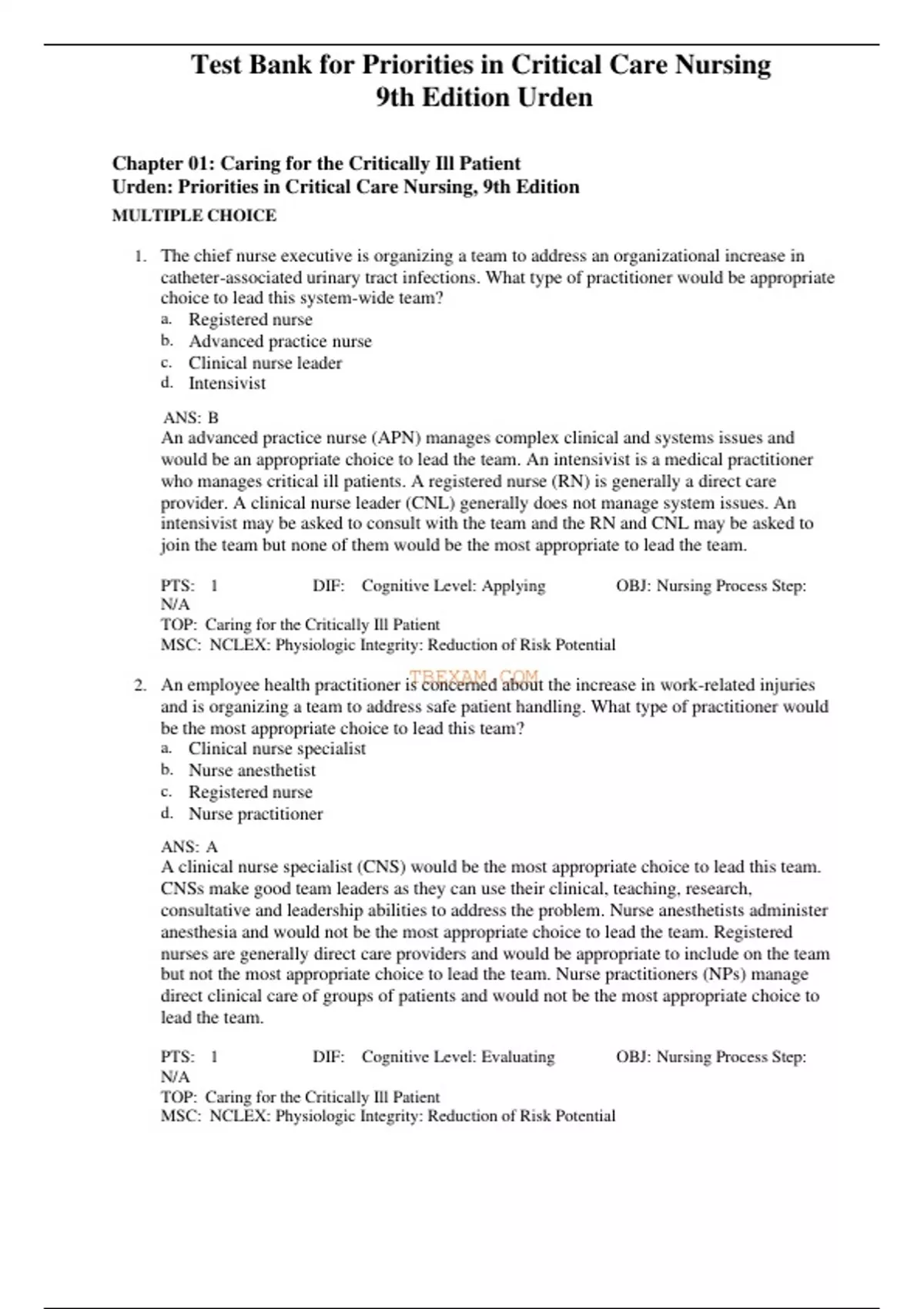 Test Bank for Priorities in Critical Care Nursing 9th Edition Urden

Chapter 01: Caring for the Critically Ill Patient
Urden: Priorities in Critical Care Nursing, 9th Edition
MULTIPLE CHOICE

1. The chief nurse executive is organizing a team to address an organizational increase in catheter-associated urinary tract infections. What type of practitioner would be appropriate choice to lead this system-wide team?
a. Registered nurse
b. Advanced practice nurse
c. Clinical nurse leader
d. Intensivist

ANS: B
An advanced practice nurse (APN) manages complex clinical and systems issues and would be an appropriate choice to lead the team. An intensivist is a medical practitioner who manages critical ill patients. A registered nurse (RN) is generally a direct care provider. A clinical nurse leader (CNL) generally does not manage system issues. An intensivist may be asked to consult with the team and the RN and CNL may be asked to join the team but none of them would be the most appropriate to lead the team.

PTS: 1 DIF: Cognitive Level: Applying OBJ: Nursing Process Step: N/A
TOP: Caring for the Critically Ill Patient
MSC: NCLEX: Physiologic Integrity: Reduction of Risk Potential

TBEXAM.COM

2. An employee health practitioner is concerned about the increase in work-related injuries and is organizing a team to address safe patient handling. What type of practitioner would be the most appropriate choice to lead this team?
a. Clinical nurse specialist
b. Nurse anesthetist
c. Registered nurse
d. Nurse practitioner

ANS: A
A clinical nurse specialist (CNS) would be the most appropriate choice to lead this team. CNSs make good team leaders as they can use their clinical, teaching, research, consultative and leadership abilities to address the problem. Nurse anesthetists administer anesthesia and would not be the most appropriate choice to lead the team. Registered nurses are generally direct care providers and would be appropriate to include on the team but not the most appropriate choice to lead the team. Nurse practitioners (NPs) manage direct clinical care of groups of patients and would not be the most appropriate choice to lead the team.

PTS: 1 DIF: Cognitive Level: Evaluating OBJ: Nursing Process Step: N/A
TOP: Caring for the Critically Ill Patient
MSC: NCLEX: Physiologic Integrity: Reduction of Risk Potential